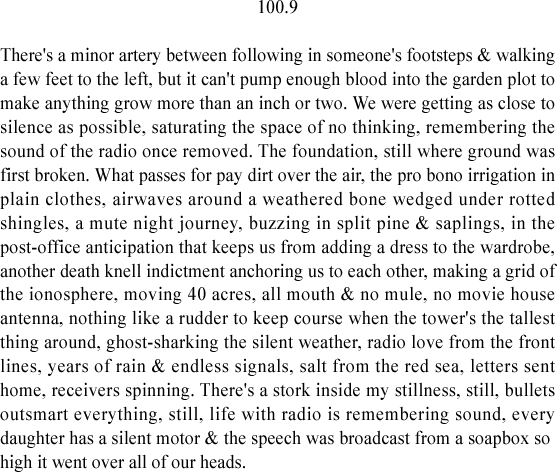 100.9

There's a minor artery between following in someone's footsteps & walking a few feet to the left, but it can't pump enough blood into the garden plot to make anything grow more than an inch or two. We were getting as close to silence as possible, saturating the space of no thinking, remembering the sound of the radio once removed. The foundation, still where ground was first broken. What passes for pay dirt over the air, the pro bono irrigation in plain clothes, airwaves around a weathered bone wedged under rotted shingles, a mute night journey, buzzing in split pine & saplings, in the post-office anticipation that keeps us from adding a dress to the wardrobe, another death knell indictment anchoring us to each other, making a grid of the ionosphere, moving 40 acres, all mouth & no mule, no movie house antenna, nothing like a rudder to keep course when the tower's the tallest thing around, ghost-sharking the silent weather, radio love from the front lines, years of rain & endless signals, salt from the red sea, letters sent home, receivers spinning. There's a stork inside my stillness, still, bullets outsmart everything, still, life with radio is remembering sound, every daughter has a silent motor & the speech was broadcast from a soapbox so high it went over all of our heads.